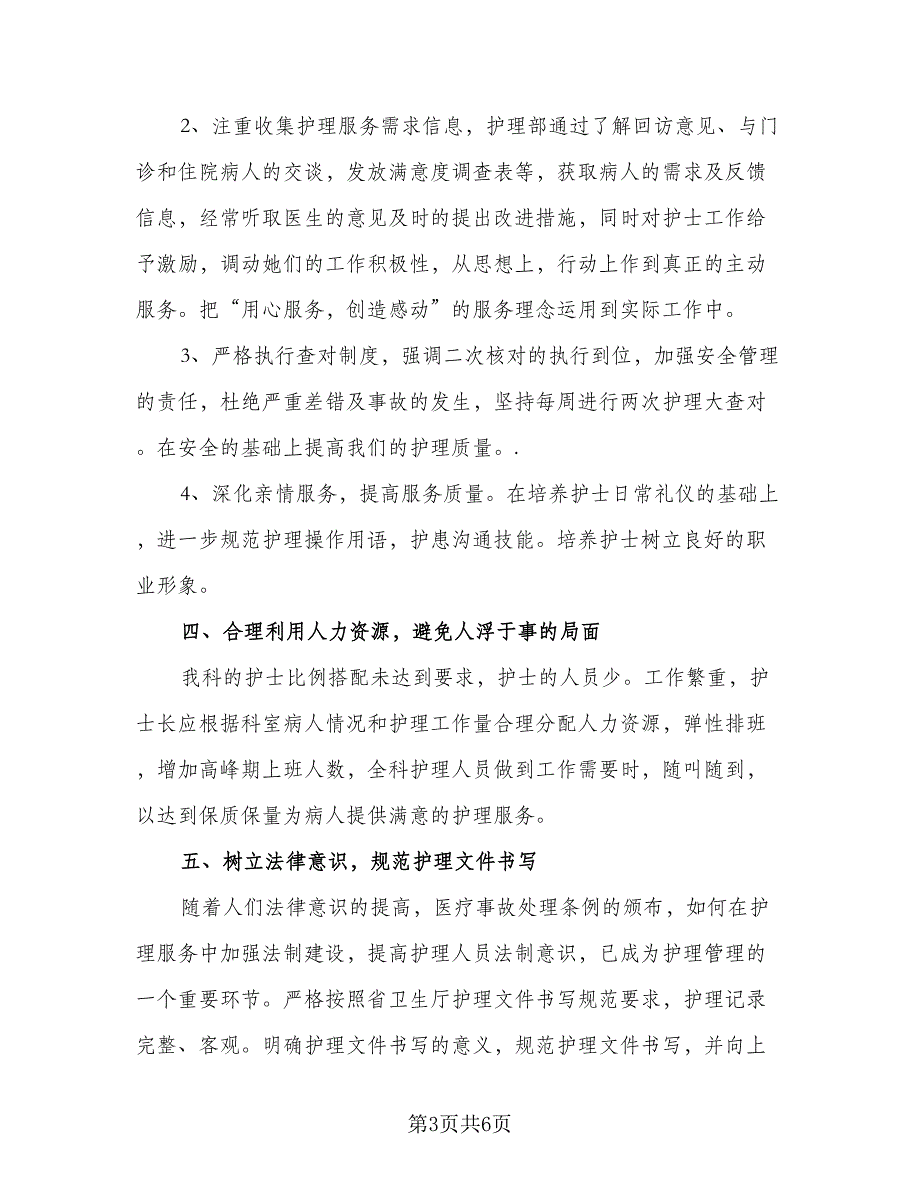 2、注重收集护理服务需求信息，护理部通过了解回访意见、与门诊和住院病人的交谈，发放满意度调查表等，获取病人的需求及反馈信息，经常听取医生的意见及时的提出改进措施，同时对护士工作给予激励，调动她们的工作积极性，从思想上，行动上作到真正的主动服务。把“用心服务，创造感动”的服务理念运用到实际工作中。

3、严格执行查对制度，强调二次核对的执行到位，加强安全管理的责任，杜绝严重差错及事故的发生，坚持每周进行两次护理大查对。在安全的基础上提高我们的护理质量。.

4、深化亲情服务，提高服务质量。在培养护士日常礼仪的基础上，进一步规范护理操作用语，护患沟通技能。培养护士树立良好的职业形象。

四、合理利用人力资源，避免人浮于事的局面

我科的护士比例搭配未达到要求，护士的人员少。工作繁重，护士长应根据科室病人情况和护理工作量合理分配人力资源，弹性排班，增加高峰期上班人数，全科护理人员做到工作需要时，随叫随到，以达到保质保量为病人提供满意的护理服务。

五、树立法律意识，规范护理文件书写

随着人们法律意识的提高，医疗事故处理条例的颁布，如何在护理服务中加强法制建设，提高护理人员法制意识，已成为护理管理的一个重要环节。严格按照省卫生厅护理文件书写规范要求，护理记录完整、客观。明确护理文件书写的意义，规范护理文件书写，并向上

第3页共6页